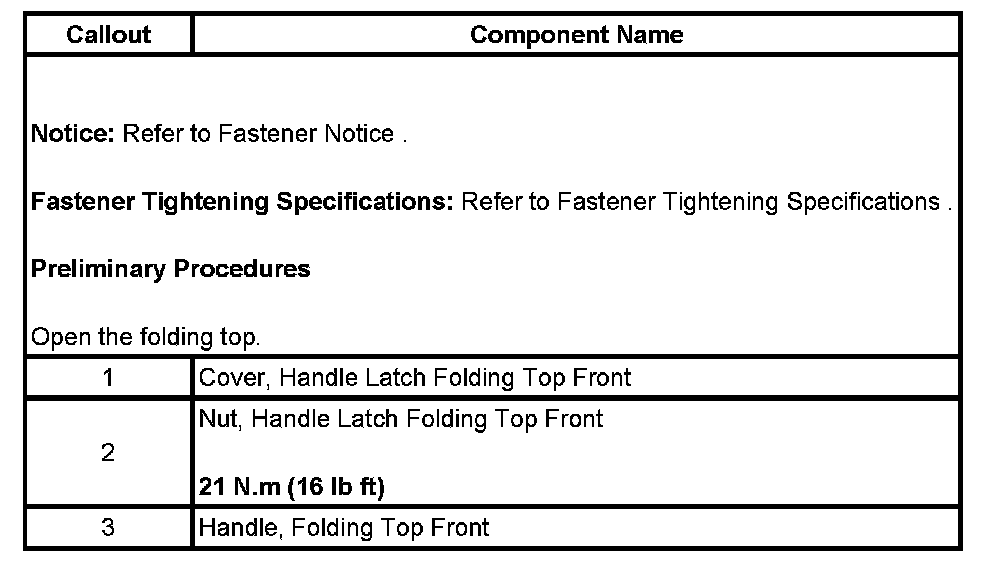 | Callout | Component Name |
|---|---|
| Notice: Refer to Fastener Notice . Fastener Tightening Specifications: Refer to Fastener Tightening Specifications . Preliminary Procedures Open the folding top. | |
| 1 | Cover, Handle Latch Folding Top Front |
| 2 | Nut, Handle Latch Folding Top Front 21 N.m (16 lb ft) |
| 3 | Handle, Folding Top Front |